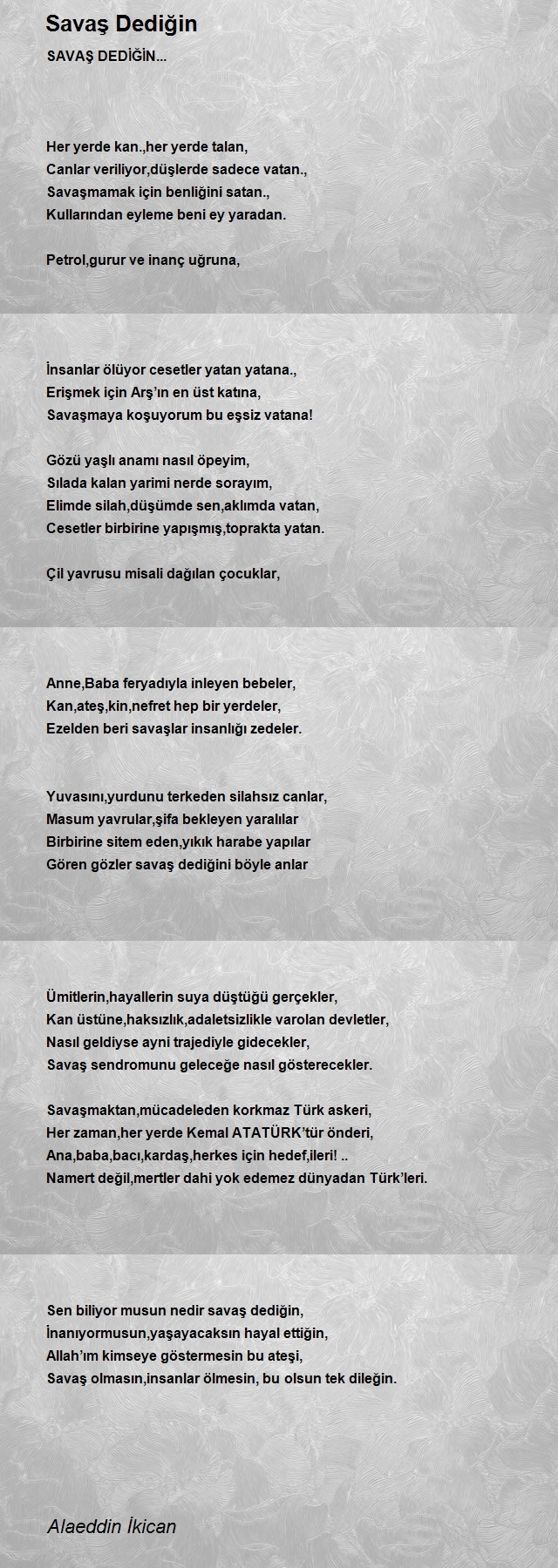 Savaş Dediğin

SAVAŞ DEDİĞİN...

Her yerde kan.,her yerde talan,
Canlar veriliyor,düşlerde sadece vatan.,
Savaşmamak için benliğini satan.,
Kullarından eyleme beni ey yaradan.

Petrol,gurur ve inanç uğruna,

İnsanlar ölüyor cesetler yatan yatana.,
Erişmek için Arş'ın en üst katına,
Savaşmaya koşuyorum bu eşsiz vatana!

Gözü yaşlı anamı nasıl öpeyim,
Sılada kalan yarimi nerde sorayım,
Elimde silah,düşümde sen,aklımda vatan,
Cesetler birbirine yapışmış,toprakta yatan.

Çil yavrusu misali dağılan çocuklar,

Anne,Baba feryadıyla inleyen bebeler,
Kan,ateş,kin,nefret hep bir yerdeler,
Ezelden beri savaşlar insanlığı zedeler.

Yuvasını,yurdunu terkeden silahsız canlar,
Masum yavrular,şifa bekleyen yaralılar
Birbirine sitem eden,yıkık harabe yapılar
Gören gözler savaş dediğini böyle anlar

Ümitlerin,hayallerin suya düştüğü gerçekler,
Kan üstüne,haksızlık,adaletsizlikle varolan devletler,
Nasıl geldiyse ayni trajediyle gidecekler,
Savaş sendromunu geleceğe nasıl gösterecekler.

Savaşmaktan,mücadeleden korkmaz Türk askeri,
Her zaman,her yerde Kemal ATATÜRK'tür önderi,
Ana,baba,bacı,kardaş,herkes için hedef,ileri! ..
Namert değil,mertler dahi yok edemez dünyadan Türk'leri.

Sen biliyor musun nedir savaş dediğin,
İnanıyormusun,yaşayacaksın hayal ettiğin,
Allah'ım kimseye göstermesin bu ateşi,
Savaş olmasın,insanlar ölmesin, bu olsun tek dileğin.

Alaeddin İkican